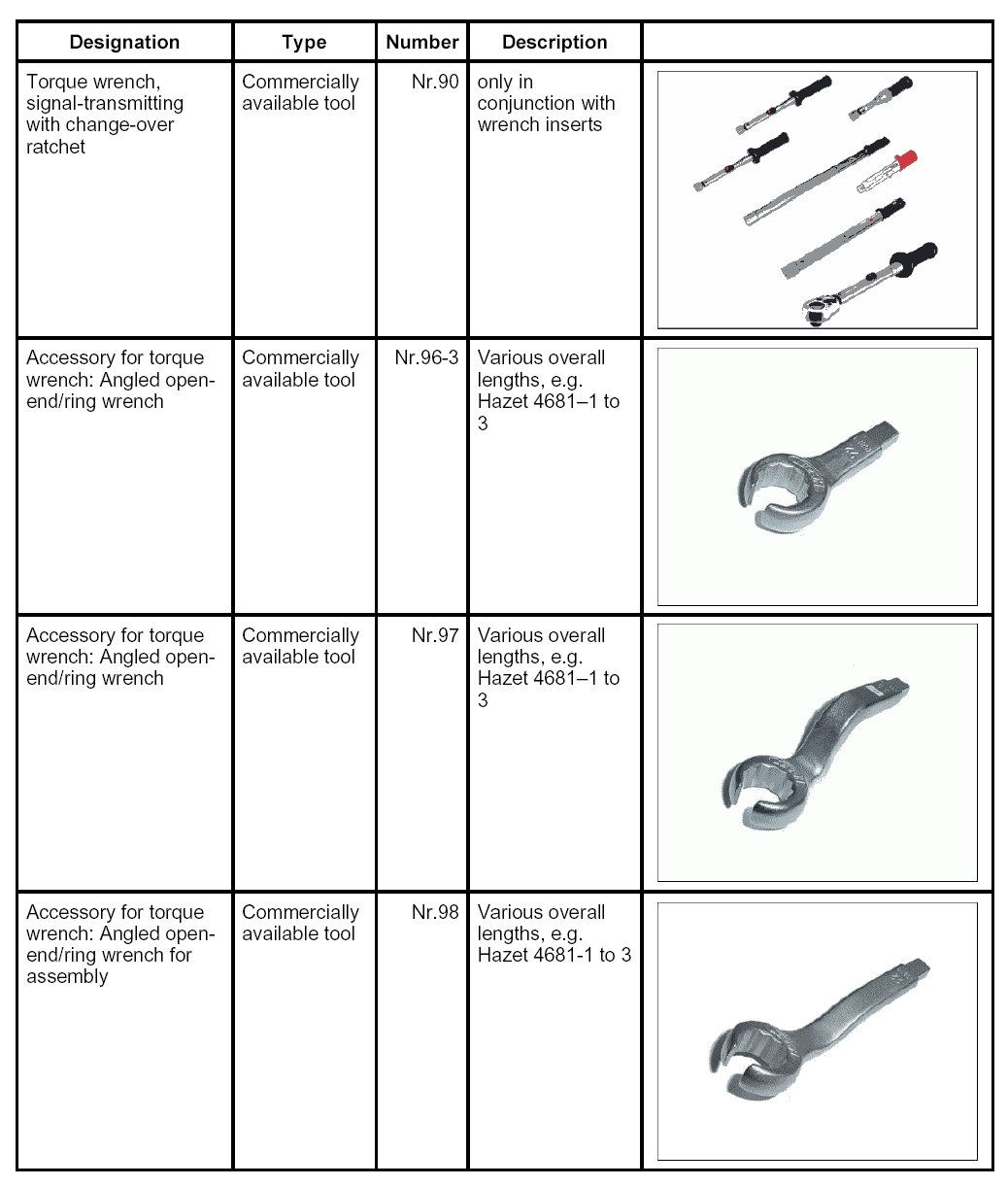 | Designation | Type | Number | Description | |
|---|---|---|---|---|
| Torque wrench, signal-transmitting with change-over ratchet | Commercially available tool | Nr.90 | only in conjunction with wrench inserts | |
| Accessory for torque wrench: Angled open-end/ring wrench | Commercially available tool | Nr.96-3 | Various overall lengths, e.g. Hazet 4681–1 to 3 | |
| Accessory for torque wrench: Angled open-end/ring wrench | Commercially available tool | Nr.97 | Various overall lengths, e.g. Hazet 4681–1 to 3 | |
| Accessory for torque wrench: Angled open-end/ring wrench for assembly | Commercially available tool | Nr.98 | Various overall lengths, e.g. Hazet 4681-1 to 3 | |